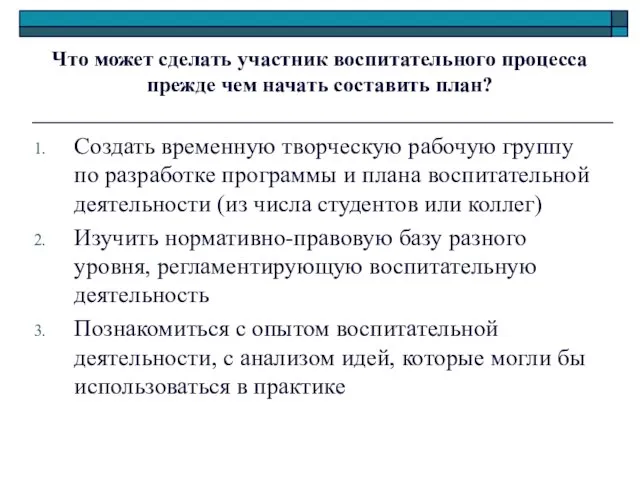 Что может сделать участник воспитательного процесса прежде чем начать составить план?

1. Создать временную творческую рабочую группу по разработке программы и плана воспитательной деятельности (из числа студентов или коллег)
2. Изучить нормативно-правовую базу разного уровня, регламентирующую воспитательную деятельность
3. Познакомиться с опытом воспитательной деятельности, с анализом идей, которые могли бы использоваться в практике